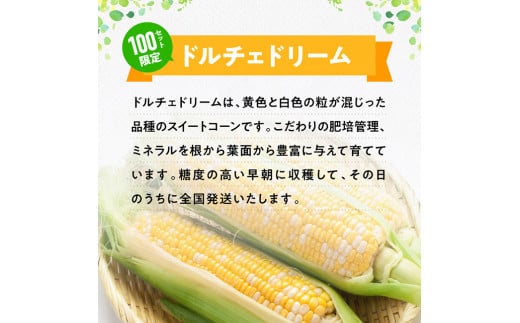 100セット限定

ドルチェドリーム

ドルチェドリームは、黄色と白色の粒が混じった品種のスイートコーンです。こだわりの肥培管理、ミネラルを根から葉面から豊富に与えて育てています。糖度の高い早朝に収穫して、その日のうちに全国発送いたします。